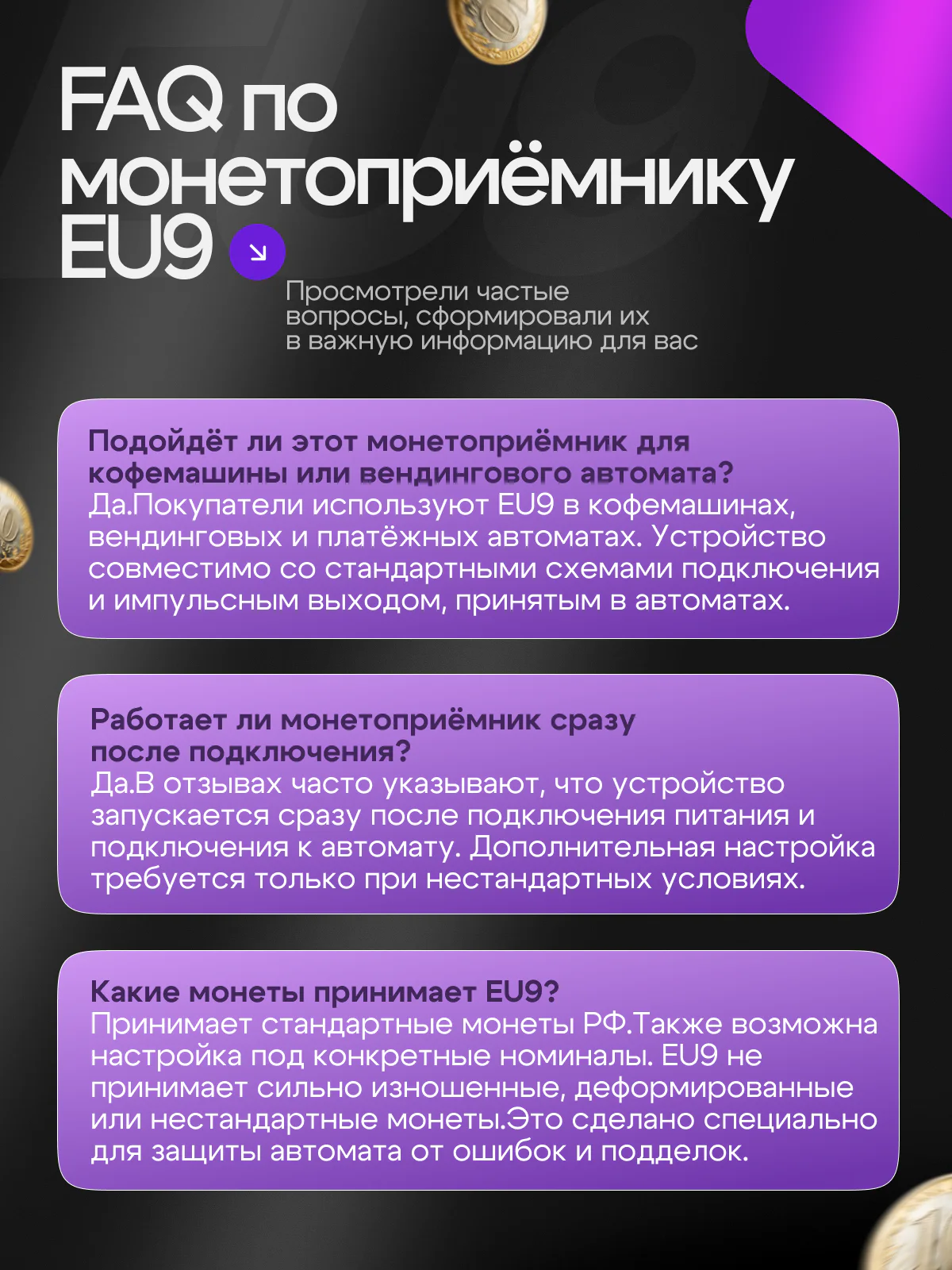 FAQ по монетоприёмнику EU9

Просмотрели частые вопросы, сформировали их в важную информацию для вас

Подойдёт ли этот монетоприёмник для кофемашины или вендингового автомата?
Да.Покупатели используют EU9 в кофемашинах, вендинговых и платёжных автоматах. Устройство совместимо со стандартными схемами подключения и импульсным выходом, принятым в автоматах.

Работает ли монетоприёмник сразу после подключения?
Да.В отзывах часто указывают, что устройство запускается сразу после подключения питания и подключения к автомату. Дополнительная настройка требуется только при нестандартных условиях.

Какие монеты принимает EU9?
Принимает стандартные монеты РФ.Также возможна настройка под конкретные номиналы. EU9 не принимает сильно изношенные, деформированные или нестандартные монеты.Это сделано специально для защиты автомата от ошибок и подделок.